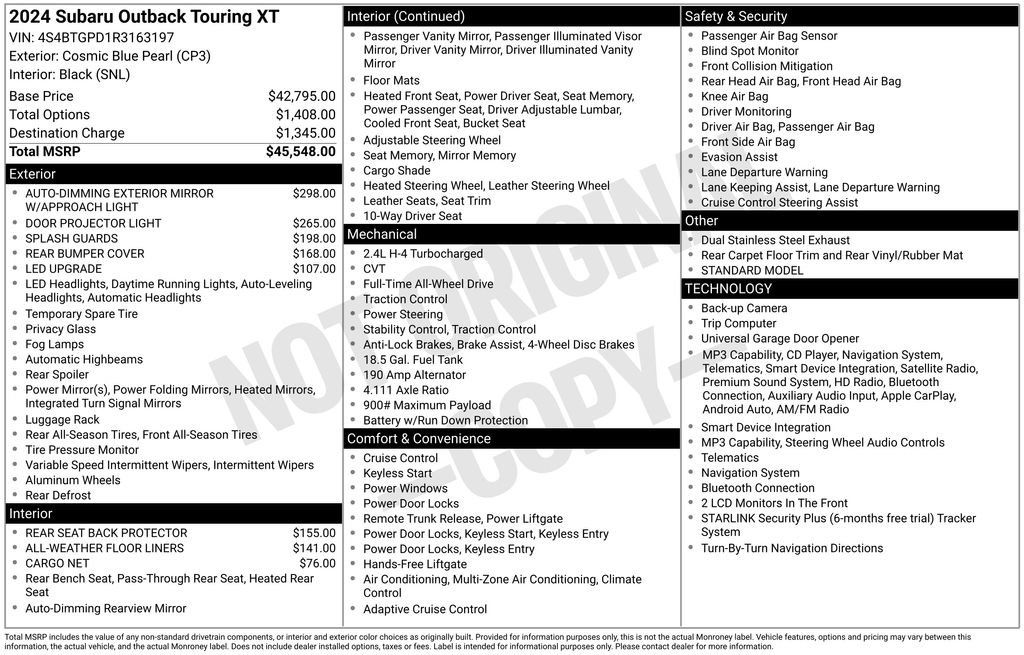 2024 Subaru Outback Touring XT
VIN: 4S4BTGPD1R3163197
Exterior: Cosmic Blue Pearl (CP3)
Interior: Black (SNL)

| | |
|---|---|
| Base Price | $42,795.00 |
| Total Options | $1,408.00 |
| Destination Charge | $1,345.00 |
| Total MSRP | $45,548.00 |

Exterior
- AUTO-DIMMING EXTERIOR MIRROR W/APPROACH LIGHT $298.00
- DOOR PROJECTOR LIGHT $265.00
- SPLASH GUARDS $198.00
- REAR BUMPER COVER $168.00
- LED UPGRADE $107.00
- LED Headlights, Daytime Running Lights, Auto-Leveling Headlights, Automatic Headlights
- Temporary Spare Tire
- Privacy Glass
- Fog Lamps
- Automatic Highbeams
- Rear Spoiler
- Power Mirror(s), Power Folding Mirrors, Heated Mirrors, Integrated Turn Signal Mirrors
- Luggage Rack
- Rear All-Season Tires, Front All-Season Tires
- Tire Pressure Monitor
- Variable Speed Intermittent Wipers, Intermittent Wipers
- Aluminum Wheels
- Rear Defrost

Interior
- REAR SEAT BACK PROTECTOR $155.00
- ALL-WEATHER FLOOR LINERS $141.00
- CARGO NET $76.00
- Rear Bench Seat, Pass-Through Rear Seat, Heated Rear Seat
- Auto-Dimming Rearview Mirror

Interior (Continued)
- Passenger Vanity Mirror, Passenger Illuminated Visor Mirror, Driver Vanity Mirror, Driver Illuminated Vanity Mirror
- Floor Mats
- Heated Front Seat, Power Driver Seat, Seat Memory, Power Passenger Seat, Driver Adjustable Lumbar, Cooled Front Seat, Bucket Seat
- Adjustable Steering Wheel
- Seat Memory, Mirror Memory
- Cargo Shade
- Heated Steering Wheel, Leather Steering Wheel
- Leather Seats, Seat Trim
- 10-Way Driver Seat

Mechanical
- 2.4L H-4 Turbocharged
- CVT
- Full-Time All-Wheel Drive
- Traction Control
- Power Steering
- Stability Control, Traction Control
- Anti-Lock Brakes, Brake Assist, 4-Wheel Disc Brakes
- 18.5 Gal. Fuel Tank
- 190 Amp Alternator
- 4.111 Axle Ratio
- 900# Maximum Payload
- Battery w/Run Down Protection

Comfort & Convenience
- Cruise Control
- Keyless Start
- Power Windows
- Power Door Locks
- Remote Trunk Release, Power Liftgate
- Power Door Locks, Keyless Start, Keyless Entry
- Power Door Locks, Keyless Entry
- Hands-Free Liftgate
- Air Conditioning, Multi-Zone Air Conditioning, Climate Control
- Adaptive Cruise Control

Safety & Security
- Passenger Air Bag Sensor
- Blind Spot Monitor
- Front Collision Mitigation
- Rear Head Air Bag, Front Head Air Bag
- Knee Air Bag
- Driver Monitoring
- Driver Air Bag, Passenger Air Bag
- Front Side Air Bag
- Evasion Assist
- Lane Departure Warning
- Lane Keeping Assist, Lane Departure Warning
- Cruise Control Steering Assist

Other
- Dual Stainless Steel Exhaust
- Rear Carpet Floor Trim and Rear Vinyl/Rubber Mat
- STANDARD MODEL

TECHNOLOGY
- Back-up Camera
- Trip Computer
- Universal Garage Door Opener
- MP3 Capability, CD Player, Navigation System, Telematics, Smart Device Integration, Satellite Radio, Premium Sound System, HD Radio, Bluetooth Connection, Auxiliary Audio Input, Apple CarPlay, Android Auto, AM/FM Radio
- Smart Device Integration
- MP3 Capability, Steering Wheel Audio Controls
- Telematics
- Navigation System
- Bluetooth Connection
- 2 LCD Monitors In The Front
- STARLINK Security Plus (6-months free trial) Tracker System
- Turn-By-Turn Navigation Directions

NOT ORIGINAL -COPY-

Total MSRP includes the value of any non-standard drivetrain components, or interior and exterior color choices as originally built. Provided for information purposes only, this is not the actual Monroney label. Vehicle features, options and pricing may vary between this information, the actual vehicle, and the actual Monroney label. Does not include dealer installed options, taxes or fees. Label is intended for informational purposes only. Please contact dealer for more information.